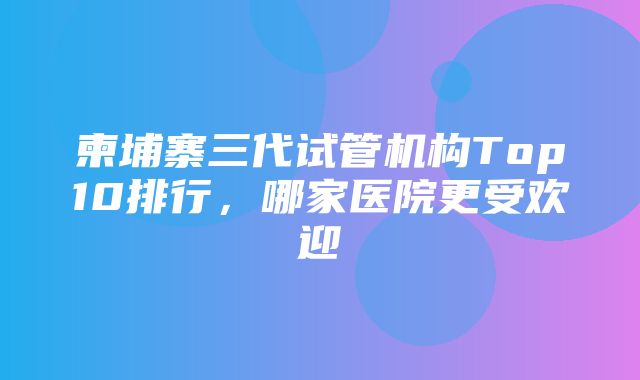 柬埔寨三代试管机构Top10排行，哪家医院更受欢迎